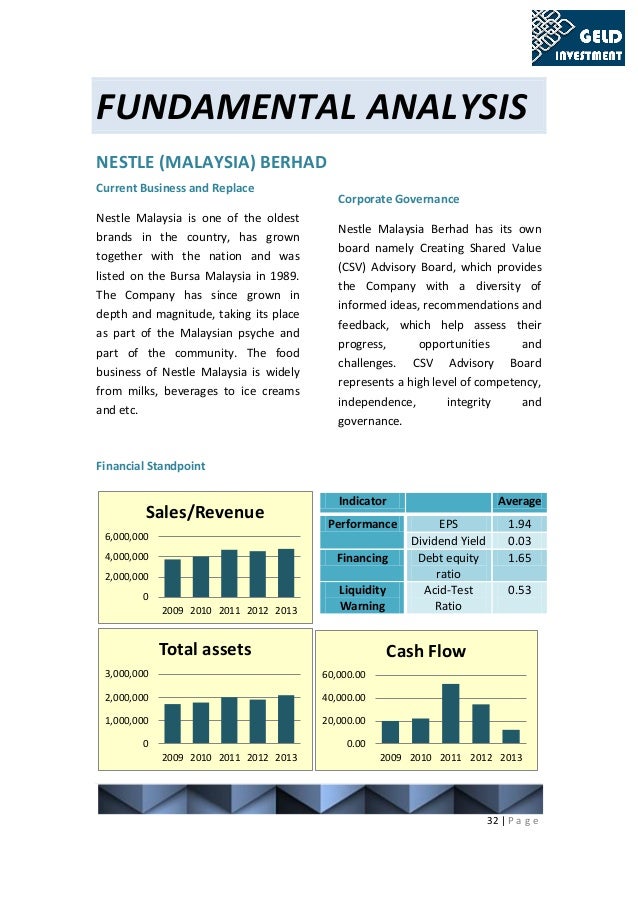 GELD INVESTMENT

FUNDAMENTAL ANALYSIS

NESTLE (MALAYSIA) BERHAD

Current Business and Replace

Nestle Malaysia is one of the oldest brands in the country, has grown together with the nation and was listed on the Bursa Malaysia in 1989. The Company has since grown in depth and magnitude, taking its place as part of the Malaysian psyche and part of the community. The food business of Nestle Malaysia is widely from milks, beverages to ice creams and etc.

Corporate Governance

Nestle Malaysia Berhad has its own board namely Creating Shared Value (CSV) Advisory Board, which provides the Company with a diversity of informed ideas, recommendations and feedback, which help assess their progress, opportunities and challenges. CSV Advisory Board represents a high level of competency, independence, integrity and governance.

Financial Standpoint

Sales/Revenue

6,000,000
4,000,000
2,000,000
0
2009 2010 2011 2012 2013

| Indicator | | Average |
|---|---|---|
| Performance | EPS | 1.94 |
| | Dividend Yield | 0.03 |
| Financing | Debt equity ratio | 1.65 |
| Liquidity Warning | Acid-Test Ratio | 0.53 |

Total assets

3,000,000
2,000,000
1,000,000
0
2009 2010 2011 2012 2013

Cash Flow

60,000.00
40,000.00
20,000.00
0.00
2009 2010 2011 2012 2013

32 | P a g e